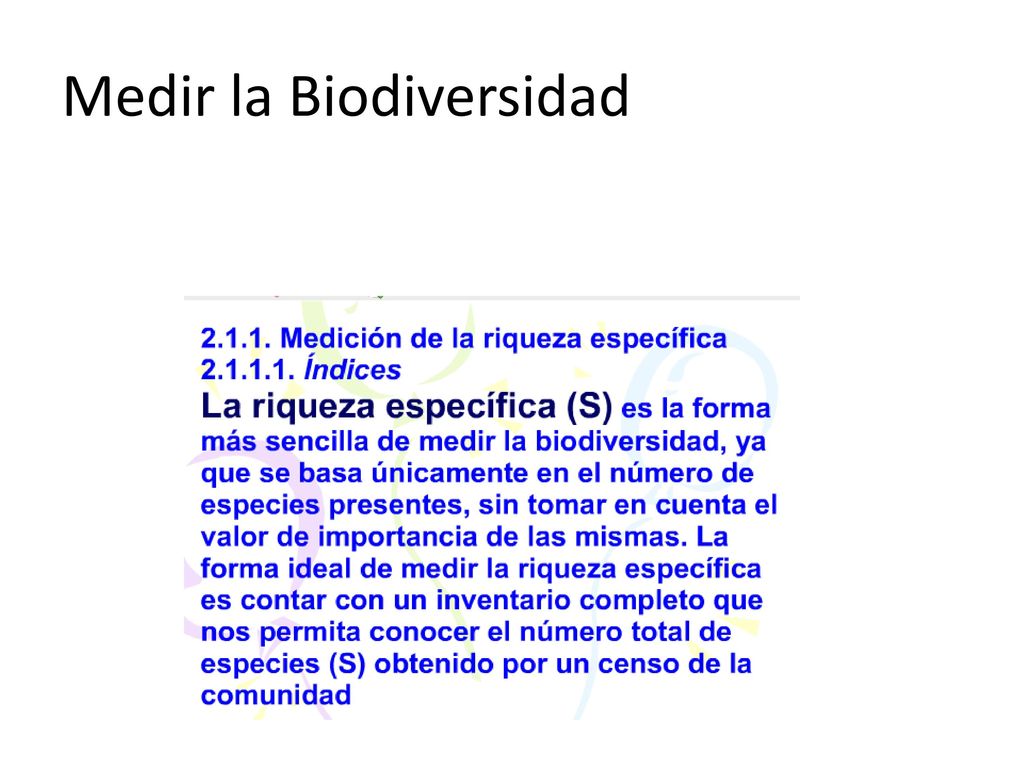 Medir la Biodiversidad

2.1.1. Medición de la riqueza específica
2.1.1.1. Índices

La riqueza específica (S) es la forma más sencilla de medir la biodiversidad, ya que se basa únicamente en el número de especies presentes, sin tomar en cuenta el valor de importancia de las mismas. La forma ideal de medir la riqueza específica es contar con un inventario completo que nos permita conocer el número total de especies (S) obtenido por un censo de la comunidad